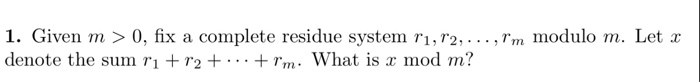 **1.** Given $m > 0$, fix a complete residue system $r_1, r_2, \ldots, r_m$ modulo $m$. Let $x$ denote the sum $r_1 + r_2 + \cdots + r_m$. What is $x \bmod m$?